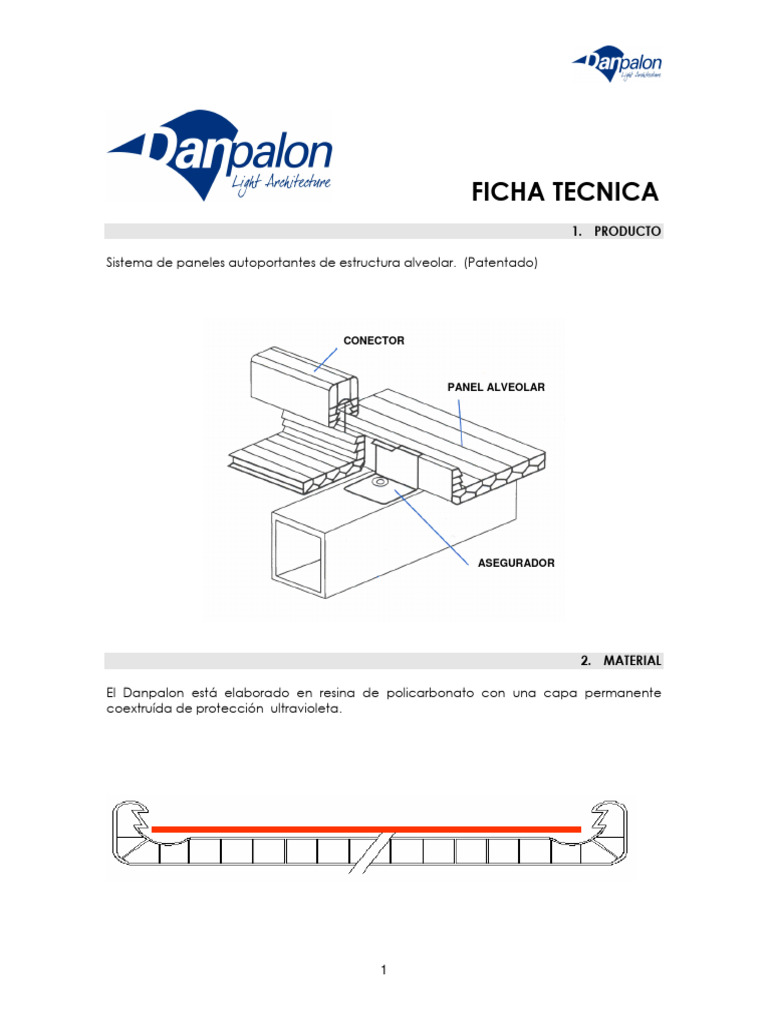 Danpalon
Light Architecture

Danpalon
Light Architecture

FICHA TECNICA

1. PRODUCTO

Sistema de paneles autoportantes de estructura alveolar. (Patentado)

CONECTOR

PANEL ALVEOLAR

ASEGURADOR

2. MATERIAL

El Danpalon está elaborado en resina de policarbonato con una capa permanente coextruída de protección ultravioleta.

1